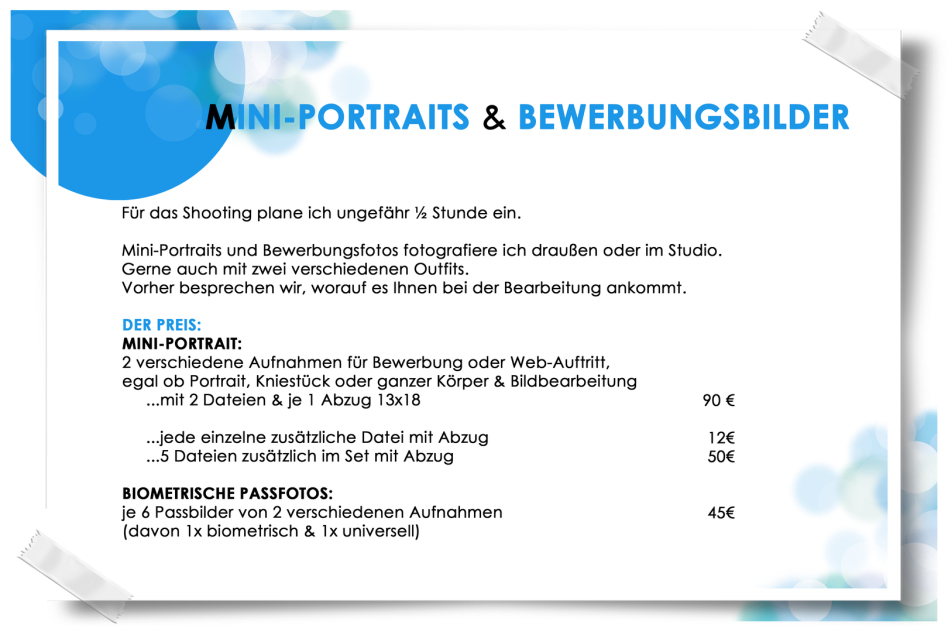 MINI-PORTRAITS & BEWERBUNGSBILDER

Für das Shooting plane ich ungefähr ½ Stunde ein.

Mini-Portraits und Bewerbungsfotos fotografiere ich draußen oder im Studio.
Gerne auch mit zwei verschiedenen Outfits.
Vorher besprechen wir, worauf es Ihnen bei der Bearbeitung ankommt.

DER PREIS:
MINI-PORTRAIT:
2 verschiedene Aufnahmen für Bewerbung oder Web-Auftritt,
egal ob Portrait, Kniestück oder ganzer Körper & Bildbearbeitung
...mit 2 Dateien & je 1 Abzug 13x18 90 €

...jede einzelne zusätzliche Datei mit Abzug 12€
...5 Dateien zusätzlich im Set mit Abzug 50€

BIOMETRISCHE PASSFOTOS:
je 6 Passbilder von 2 verschiedenen Aufnahmen 45€
(davon 1x biometrisch & 1x universell)